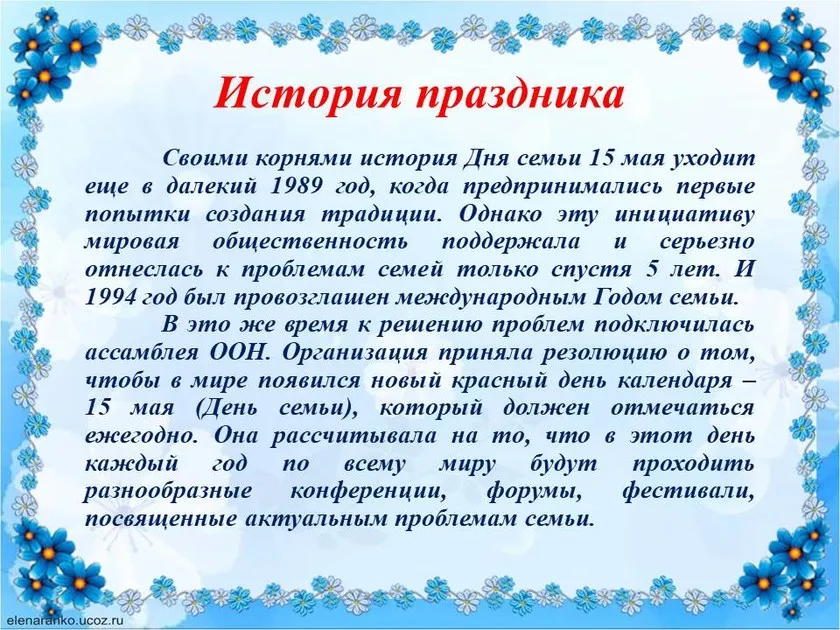 История праздника

Своими корнями история Дня семьи 15 мая уходит еще в далекий 1989 год, когда предпринимались первые попытки создания традиции. Однако эту инициативу мировая общественность поддержала и серьезно отнеслась к проблемам семей только спустя 5 лет. И 1994 год был провозглашен международным Годом семьи.

В это же время к решению проблем подключилась ассамблея ООН. Организация приняла резолюцию о том, чтобы в мире появился новый красный день календаря – 15 мая (День семьи), который должен отмечаться ежегодно. Она рассчитывала на то, что в этот день каждый год по всему миру будут проходить разнообразные конференции, форумы, фестивали, посвященные актуальным проблемам семьи.

elenaranko.ucoz.ru